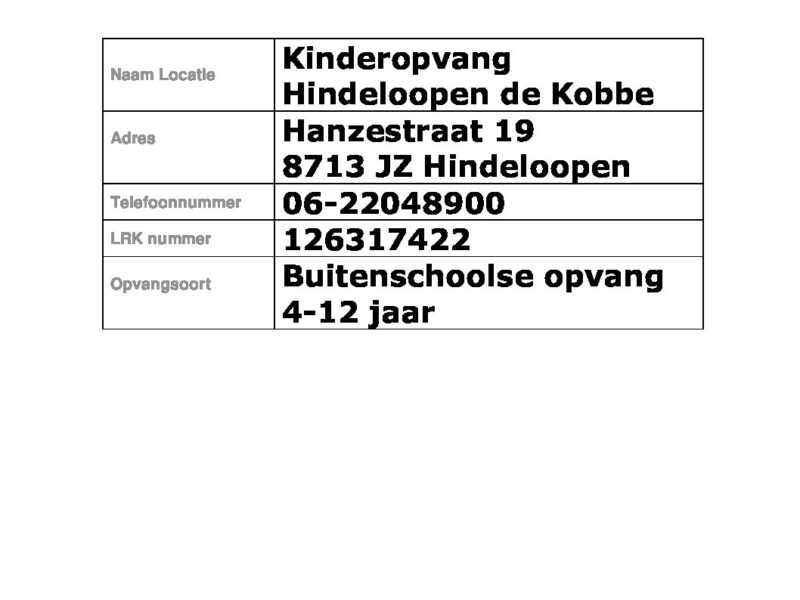 | Naam Locatie | Kinderopvang Hindeloopen de Kobbe |
|---|---|
| Adres | Hanzestraat 19 8713 JZ Hindeloopen |
| Telefoonnummer | 06-22048900 |
| LRK nummer | 126317422 |
| Opvangsoort | Buitenschoolse opvang 4-12 jaar |